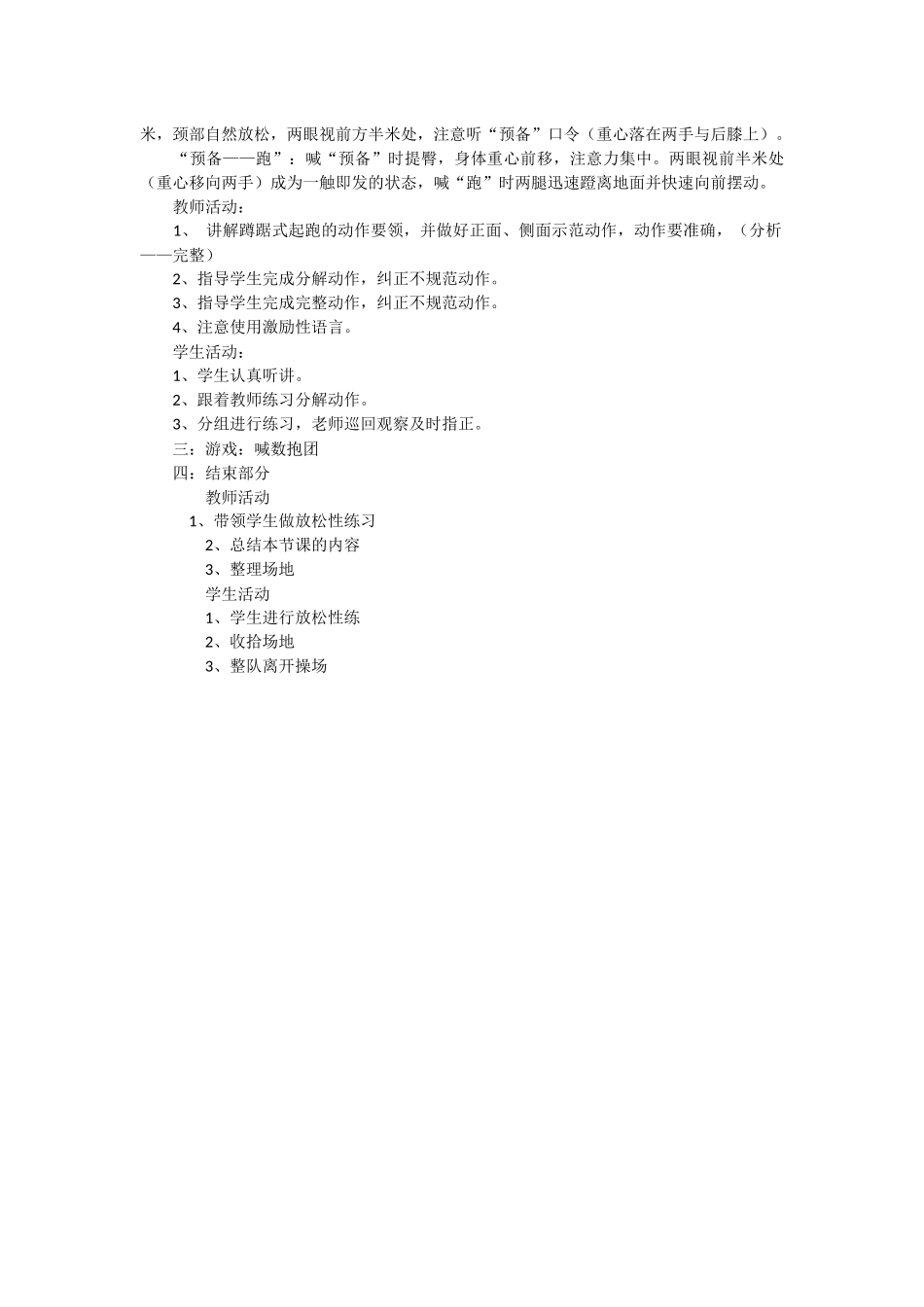 米，颈部自然放松，两眼视前方半米处，注意听“预备”口令（重心落在两手与后膝上）。

“预备——跑”：喊“预备”时提臀，身体重心前移，注意力集中。两眼视前半米处（重心移向两手）成为一触即发的状态，喊“跑”时两腿迅速蹬离地面并快速向前摆动。

教师活动：

1、 讲解蹲踞式起跑的动作要领，并做好正面、侧面示范动作，动作要准确，（分析——完整）

2、指导学生完成分解动作，纠正不规范动作。

3、指导学生完成完整动作，纠正不规范动作。

4、注意使用激励性语言。

学生活动：

1、学生认真听讲。

2、跟着教师练习分解动作。

3、分组进行练习，老师巡回观察及时指正。

三：游戏：喊数抱团

四：结束部分

教师活动

1、带领学生做放松性练习

2、总结本节课的内容

3、整理场地

学生活动

1、学生进行放松性练

2、收拾场地

3、整队离开操场